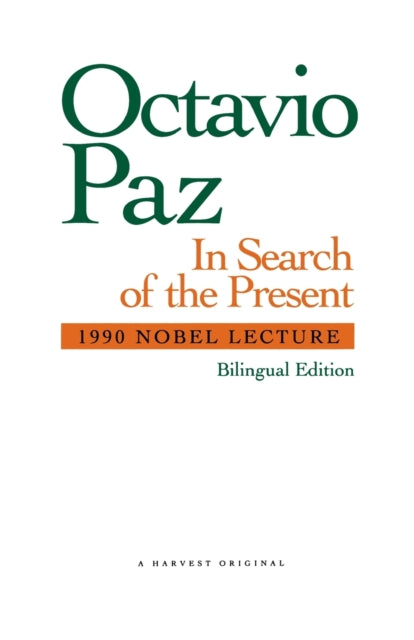 Octavio Paz

In Search of the Present

1990 NOBEL LECTURE

Bilingual Edition

A HARVEST ORIGINAL